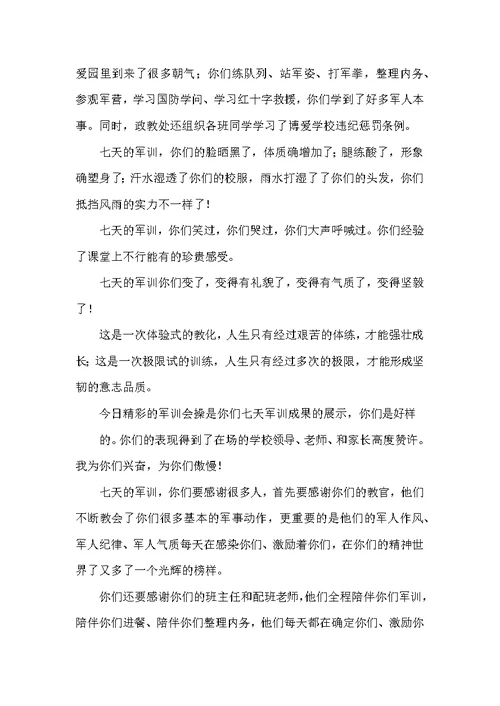 爱园里到来了很多朝气；你们练队列、站军姿、打军拳，整理内务、参观军营，学习国防学问、学习红十字救援，你们学到了好多军人本事。同时，政教处还组织各班同学学习了博爱学校违纪惩罚条例。

七天的军训，你们的脸晒黑了，体质确增加了；腿练酸了，形象确塑身了；汗水湿透了你们的校服，雨水打湿了了你们的头发，你们抵挡风雨的实力不一样了！

七天的军训，你们笑过，你们哭过，你们大声呼喊过。你们经验了课堂上不行能有的珍贵感受。

七天的军训你们变了，变得有礼貌了，变得有气质了，变得坚毅了！

这是一次体验式的教化，人生只有经过艰苦的体练，才能强壮成长；这是一次极限试的训练，人生只有经过多次的极限，才能形成坚韧的意志品质。

今日精彩的军训会操是你们七天军训成果的展示，你们是好样的。你们的表现得到了在场的学校领导、老师、和家长高度赞许。我为你们兴奋，为你们傲慢！

七天的军训，你们要感谢很多人，首先要感谢你们的教官，他们不断教会了你们很多基本的军事动作，更重要的是他们的军人作风、军人纪律、军人气质每天在感染你们、激励着你们，在你们的精神世界了又多了一个光辉的榜样。

你们还要感谢你们的班主任和配班老师，他们全程陪伴你们军训，陪伴你们进餐、陪伴你们整理内务，他们每天都在确定你们、激励你